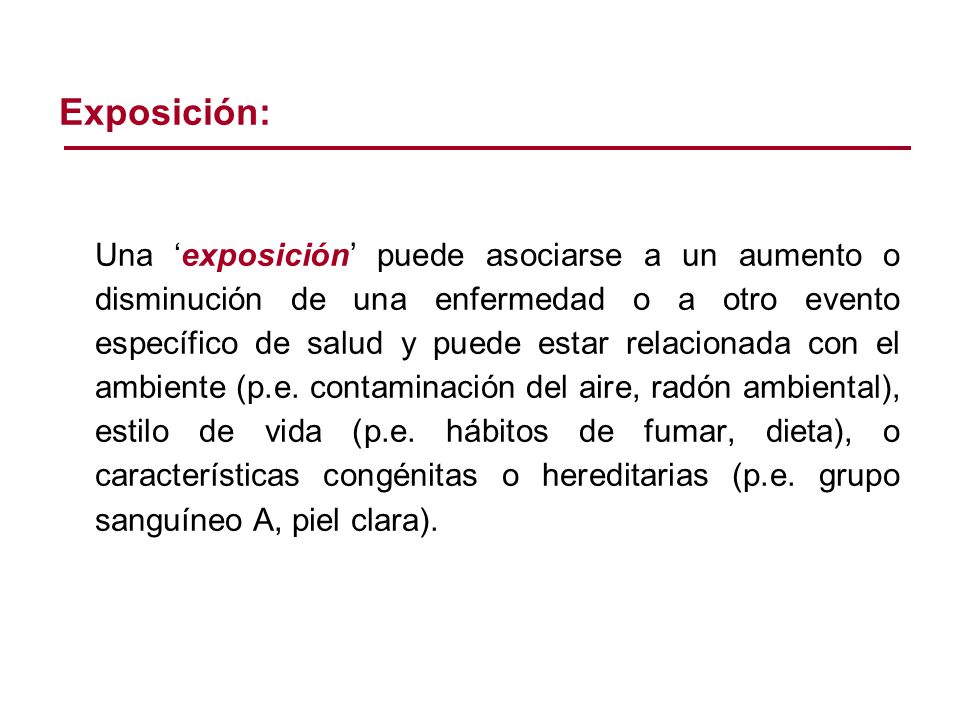 Exposición:

Una ‘exposición’ puede asociarse a un aumento o disminución de una enfermedad o a otro evento específico de salud y puede estar relacionada con el ambiente (p.e. contaminación del aire, radón ambiental), estilo de vida (p.e. hábitos de fumar, dieta), o características congénitas o hereditarias (p.e. grupo sanguíneo A, piel clara).